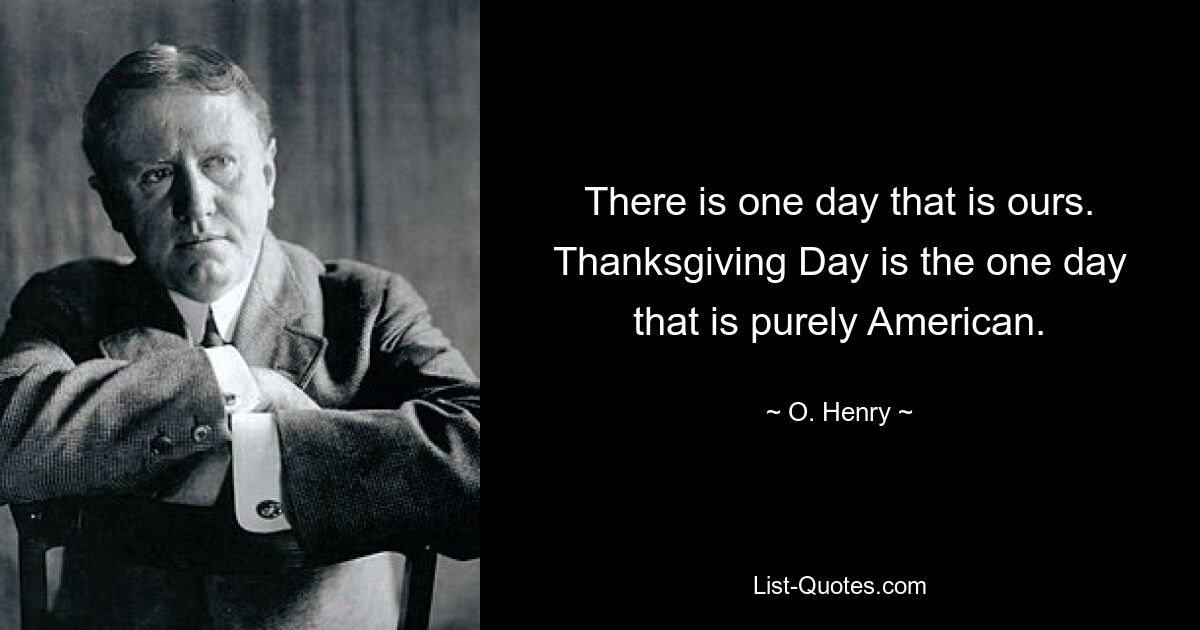 There is one day that is ours. Thanksgiving Day is the one day that is purely American.

~ O. Henry ~

List-Quotes.com